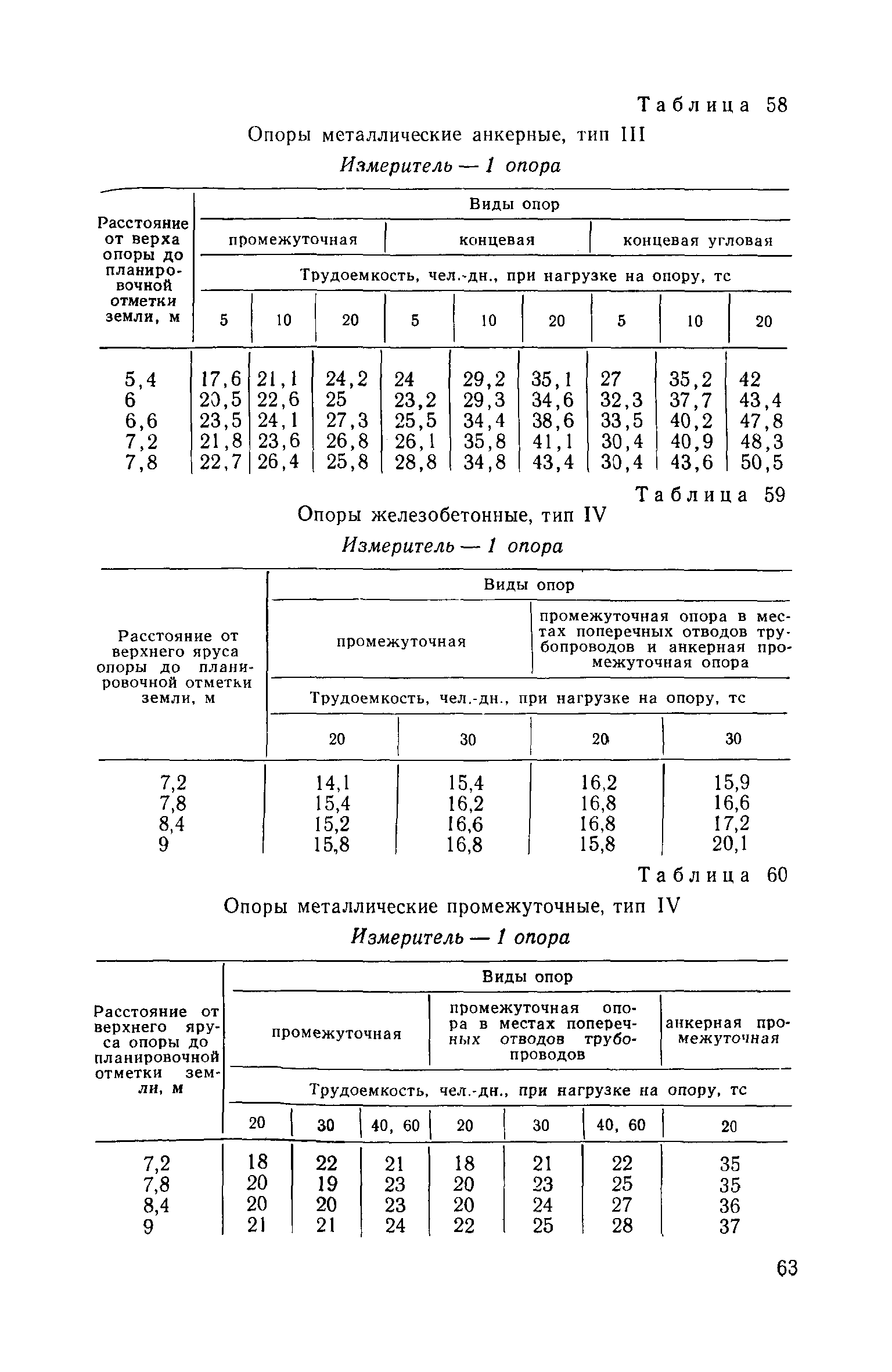 Таблица 58

Опоры металлические анкерные, тип III

Измеритель — 1 опора

| Расстояние от верха опоры до планировочной отметки земли, м | Виды опор | | | | | | | | |
|---|---|---|---|---|---|---|---|---|---|
| | промежуточная | | | концевая | | | концевая угловая | | |
| | Трудоемкость, чел.-дн., при нагрузке на опору, тс | | | | | | | | |
| | 5 | 10 | 20 | 5 | 10 | 20 | 5 | 10 | 20 |
| 5,4 | 17,6 | 21,1 | 24,2 | 24 | 29,2 | 35,1 | 27 | 35,2 | 42 |
| 6 | 20,5 | 22,6 | 25 | 23,2 | 29,3 | 34,6 | 32,3 | 37,7 | 43,4 |
| 6,6 | 23,5 | 24,1 | 27,3 | 25,5 | 34,4 | 38,6 | 33,5 | 40,2 | 47,8 |
| 7,2 | 21,8 | 23,6 | 26,8 | 26,1 | 35,8 | 41,1 | 30,4 | 40,9 | 48,3 |
| 7,8 | 22,7 | 26,4 | 25,8 | 28,8 | 34,8 | 43,4 | 30,4 | 43,6 | 50,5 |

Таблица 59

Опоры железобетонные, тип IV

Измеритель — 1 опора

| Расстояние от верхнего яруса опоры до планировочной отметки земли, м | Виды опор | | | |
|---|---|---|---|---|
| | промежуточная | | промежуточная опора в местах поперечных отводов трубопроводов и анкерная промежуточная опора | |
| | Трудоемкость, чел.-дн., при нагрузке на опору, тс | | | |
| | 20 | 30 | 20 | 30 |
| 7,2 | 14,1 | 15,4 | 16,2 | 15,9 |
| 7,8 | 15,4 | 16,2 | 16,8 | 16,6 |
| 8,4 | 15,2 | 16,6 | 16,8 | 17,2 |
| 9 | 15,8 | 16,8 | 15,8 | 20,1 |

Таблица 60

Опоры металлические промежуточные, тип IV

Измеритель — 1 опора

| Расстояние от верхнего яруса опоры до планировочной отметки земли, м | Виды опор | | | | | | |
|---|---|---|---|---|---|---|---|
| | промежуточная | | | промежуточная опора в местах поперечных отводов трубопроводов | | | анкерная промежуточная |
| | Трудоемкость, чел.-дн., при нагрузке на опору, тс | | | | | | |
| | 20 | 30 | 40, 60 | 20 | 30 | 40, 60 | 20 |
| 7,2 | 18 | 22 | 21 | 18 | 21 | 22 | 35 |
| 7,8 | 20 | 19 | 23 | 20 | 23 | 25 | 35 |
| 8,4 | 20 | 20 | 23 | 20 | 24 | 27 | 36 |
| 9 | 21 | 21 | 24 | 22 | 25 | 28 | 37 |

63